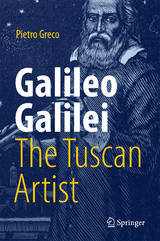 Pietro Greco

Galileo Galilei
The Tuscan Artist

Springer